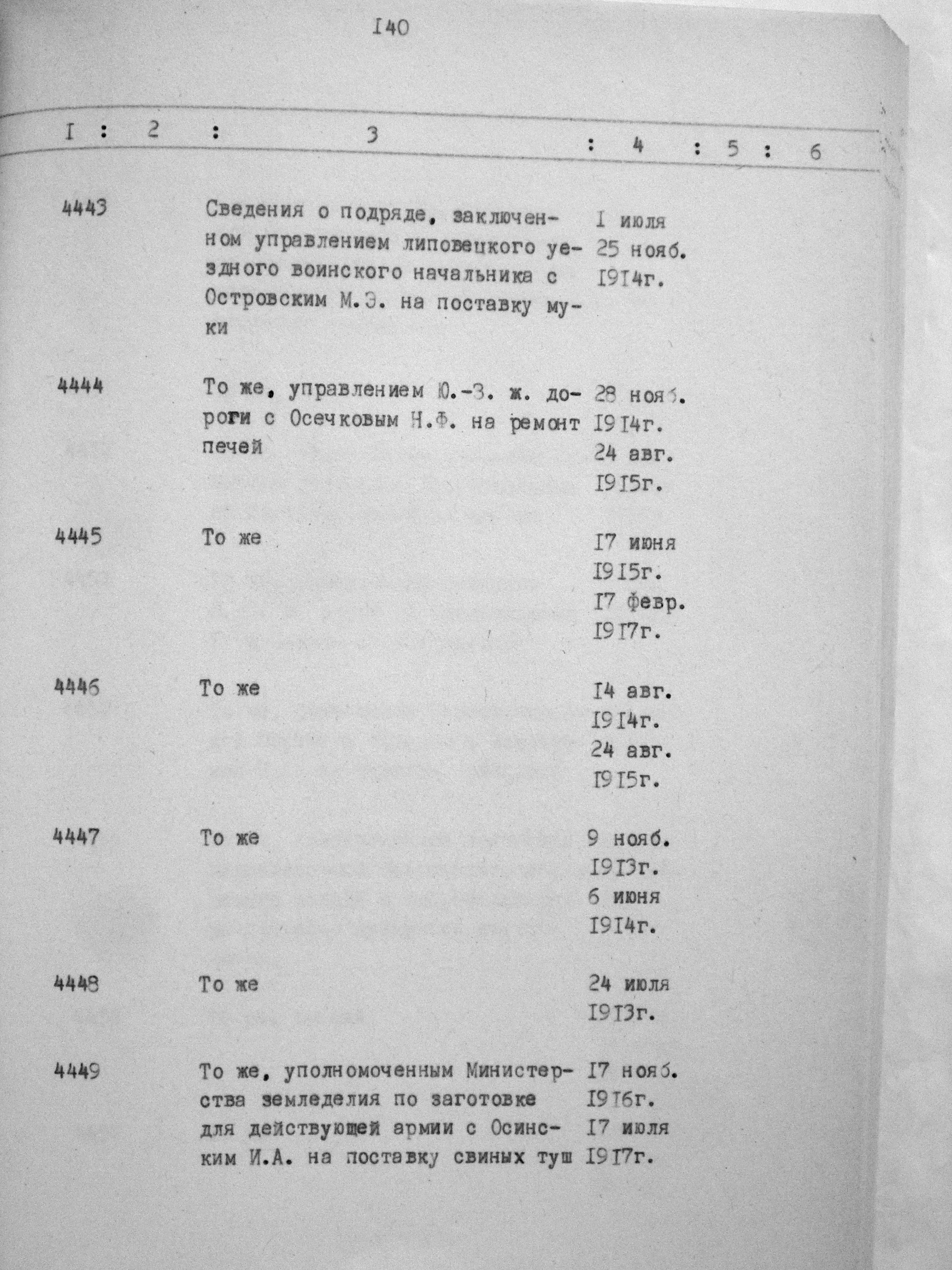 I40

| I | 2 | 3 | 4 | 5 | 6 |
|---|---|---|---|---|---|
| 4443 | | Сведения о подряде, заключенном управлением липовецкого уездного воинского начальника с Островским М.Э. на поставку муки | I июля 25 нояб. I9I4г. | | |
| 4444 | | То же, управлением Ю.-З. ж. дороги с Осечковым Н.Ф. на ремонт печей | 28 нояб. I9I4г. 24 авг. I9I5г. | | |
| 4445 | | То же | I7 июня I9I5г. I7 февр. I9I7г. | | |
| 4446 | | То же | I4 авг. I9I4г. 24 авг. I9I5г. | | |
| 4447 | | То же | 9 нояб. I9I3г. 6 июня I9I4г. | | |
| 4448 | | То же | 24 июля I9I3г. | | |
| 4449 | | То же, уполномоченным Министерства земледелия по заготовке для действующей армии с Осинским И.А. на поставку свиных туш | I7 нояб. I9I6г. I7 июля I9I7г. | | |